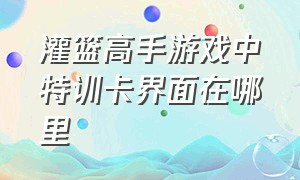 灌篮高手游戏中特训卡界面在哪里